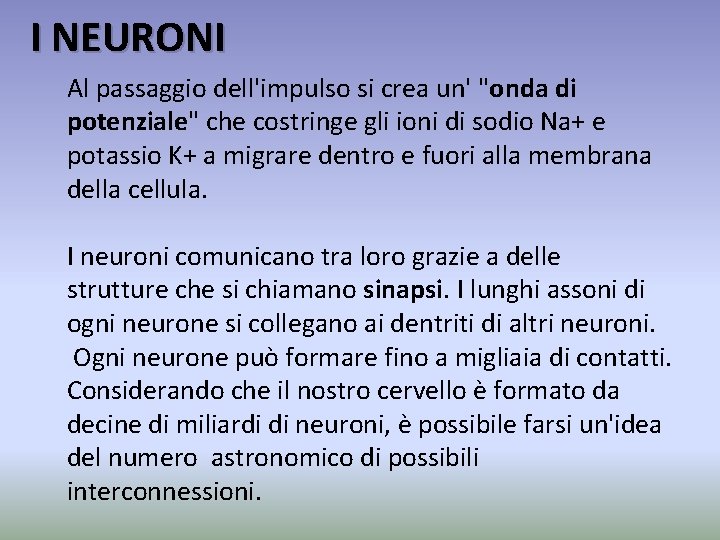 I NEURONI

Al passaggio dell'impulso si crea un' "onda di potenziale" che costringe gli ioni di sodio Na+ e potassio K+ a migrare dentro e fuori alla membrana della cellula.

I neuroni comunicano tra loro grazie a delle strutture che si chiamano sinapsi. I lunghi assoni di ogni neurone si collegano ai dentriti di altri neuroni. Ogni neurone può formare fino a migliaia di contatti. Considerando che il nostro cervello è formato da decine di miliardi di neuroni, è possibile farsi un'idea del numero astronomico di possibili interconnessioni.